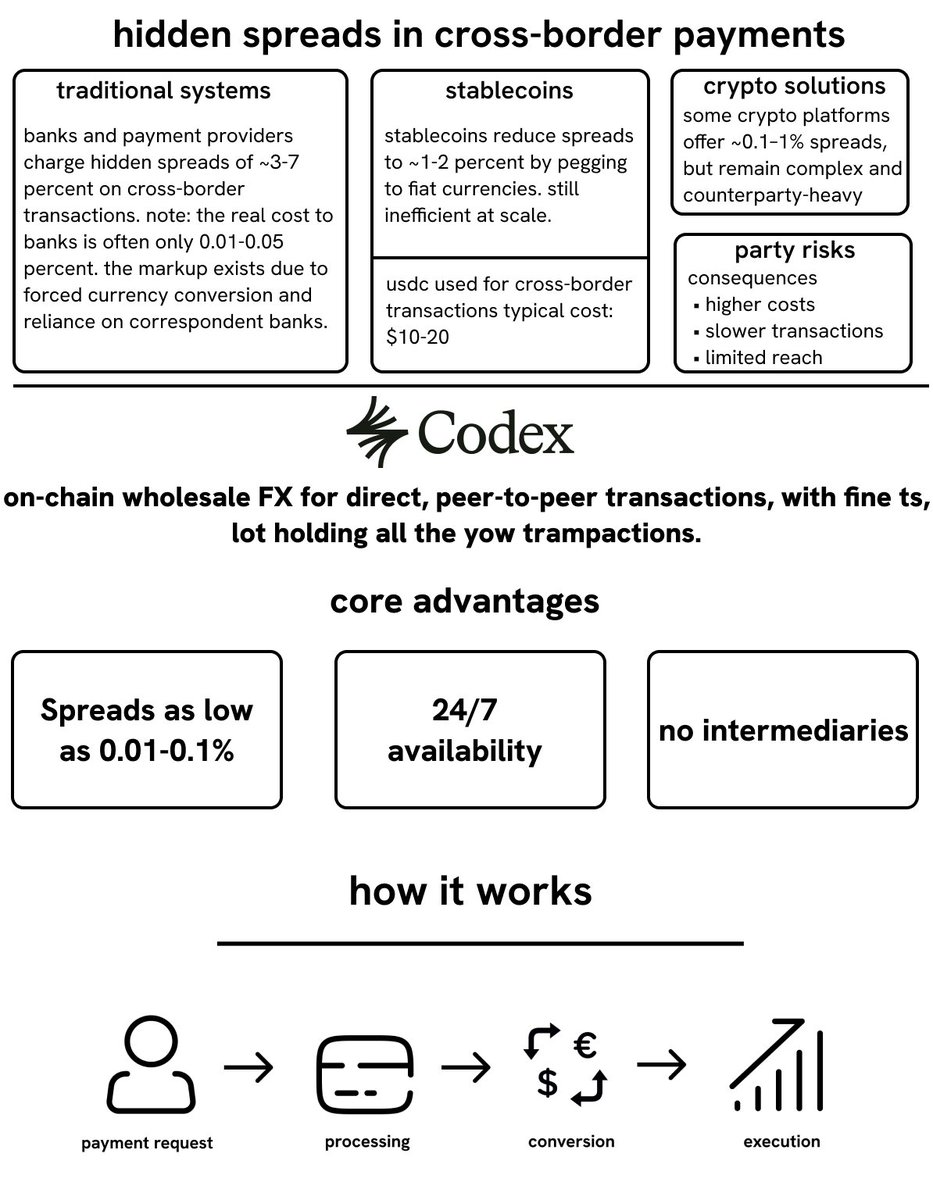 hidden spreads in cross-border payments

traditional systems

banks and payment providers charge hidden spreads of ~3-7 percent on cross-border transactions. note: the real cost to banks is often only 0.01-0.05 percent. the markup exists due to forced currency conversion and reliance on correspondent banks.

stablecoins

stablecoins reduce spreads to ~1-2 percent by pegging to fiat currencies. still inefficient at scale.

usdc used for cross-border transactions typical cost: $10-20

crypto solutions

some crypto platforms offer ~0.1-1% spreads, but remain complex and counterparty-heavy

party risks

consequences
▪ higher costs
▪ slower transactions
▪ limited reach

Codex

on-chain wholesale FX for direct, peer-to-peer transactions, with fine ts, lot holding all the yow trampactions.

core advantages

Spreads as low as 0.01-0.1%

24/7 availability

no intermediaries

how it works

€
$

payment request

processing

conversion

execution